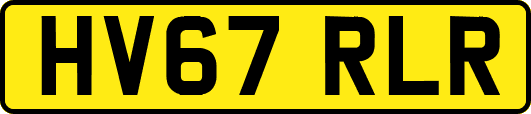 HV67 RLR